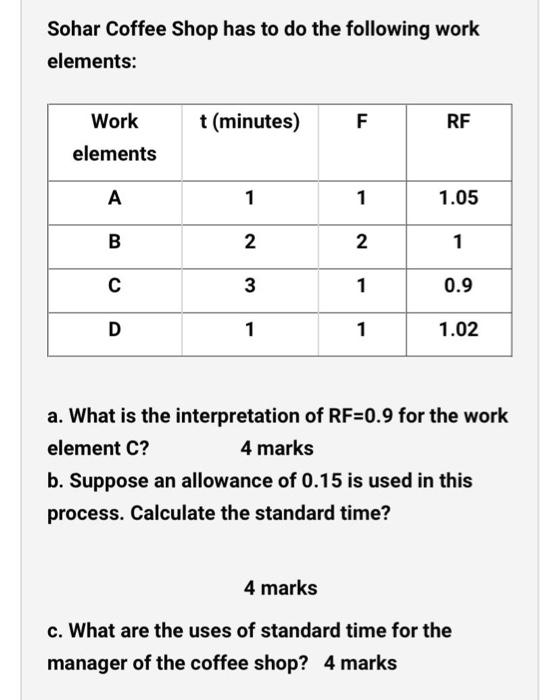 Sohar Coffee Shop has to do the following work elements:

| Work elements | t (minutes) | F | RF |
|---|---|---|---|
| A | 1 | 1 | 1.05 |
| B | 2 | 2 | 1 |
| C | 3 | 1 | 0.9 |
| D | 1 | 1 | 1.02 |

a. What is the interpretation of RF=0.9 for the work element C? 4 marks
b. Suppose an allowance of 0.15 is used in this process. Calculate the standard time?

4 marks

c. What are the uses of standard time for the manager of the coffee shop? 4 marks